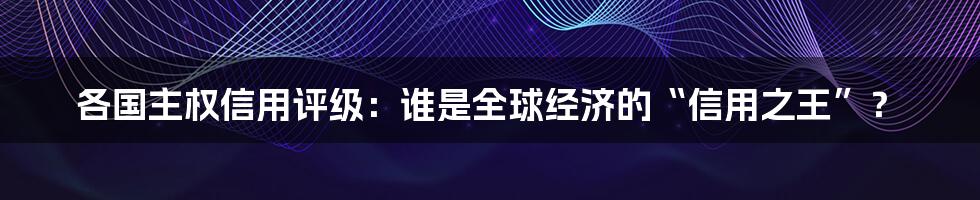 各国主权信用评级：谁是全球经济的“信用之王”？